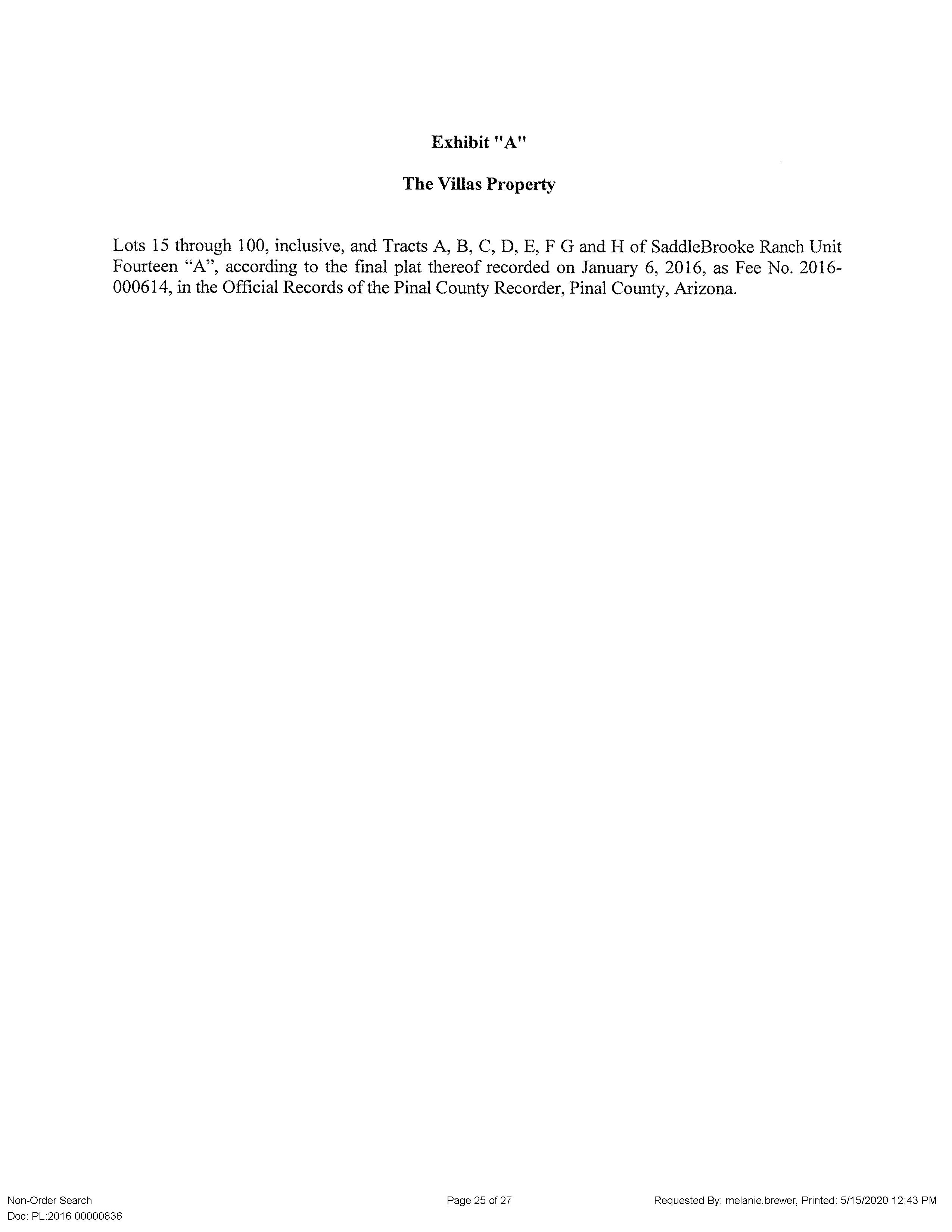 Exhibit "A"

The Villas Property

Lots 15 through 100, inclusive, and Tracts A, B, C, D, E, F G and H of SaddleBrooke Ranch Unit Fourteen "A", according to the final plat thereof recorded on January 6, 2016, as Fee No. 2016-000614, in the Official Records of the Pinal County Recorder, Pinal County, Arizona.

Non-Order Search
Doc: PL:2016 00000836

Page 25 of 27

Requested By: melanie.brewer, Printed: 5/15/2020 12:43 PM